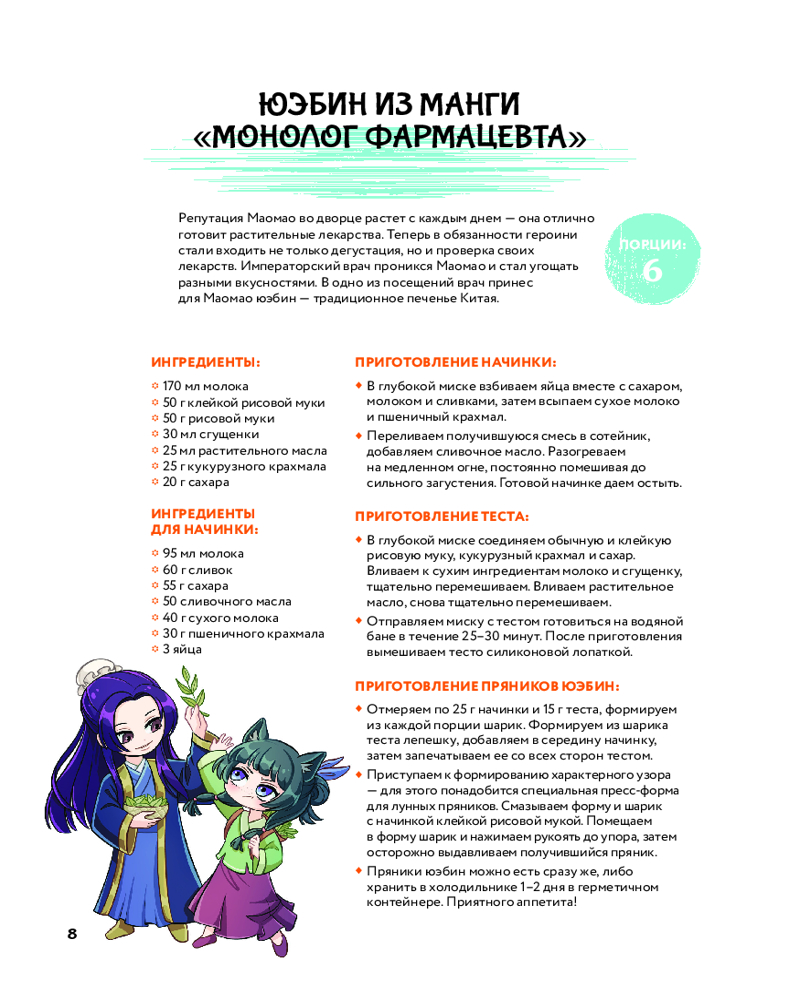 ЮЭБИН ИЗ МАНГИ «МОНОЛОГ ФАРМАЦЕВТА»

Репутация Маомао во дворце растет с каждым днем — она отлично готовит растительные лекарства. Теперь в обязанности героини стали входить не только дегустация, но и проверка своих лекарств. Императорский врач проникся Маомао и стал угощать разными вкусностями. В одно из посещений врач принес для Маомао юэбин — традиционное печенье Китая.

ПОРЦИИ: 6

ИНГРЕДИЕНТЫ:

170 мл молока
50 г клейкой рисовой муки
50 г рисовой муки
30 мл сгущенки
25 мл растительного масла
25 г кукурузного крахмала
20 г сахара

ИНГРЕДИЕНТЫ ДЛЯ НАЧИНКИ:

95 мл молока
60 г сливок
55 г сахара
50 сливочного масла
40 г сухого молока
30 г пшеничного крахмала
3 яйца

ПРИГОТОВЛЕНИЕ НАЧИНКИ:

В глубокой миске взбиваем яйца вместе с сахаром, молоком и сливками, затем всыпаем сухое молоко и пшеничный крахмал.

Переливаем получившуюся смесь в сотейник, добавляем сливочное масло. Разогреваем на медленном огне, постоянно помешивая до сильного загустения. Готовой начинке даем остыть.

ПРИГОТОВЛЕНИЕ ТЕСТА:

В глубокой миске соединяем обычную и клейкую рисовую муку, кукурузный крахмал и сахар. Вливаем к сухим ингредиентам молоко и сгущенку, тщательно перемешиваем. Вливаем растительное масло, снова тщательно перемешиваем.

Отправляем миску с тестом готовиться на водяной бане в течение 25–30 минут. После приготовления вымешиваем тесто силиконовой лопаткой.

ПРИГОТОВЛЕНИЕ ПРЯНИКОВ ЮЭБИН:

Отмеряем по 25 г начинки и 15 г теста, формируем из каждой порции шарик. Формируем из шарика теста лепешку, добавляем в середину начинку, затем запечатываем ее со всех сторон тестом.

Приступаем к формированию характерного узора — для этого понадобится специальная пресс-форма для лунных пряников. Смазываем форму и шарик с начинкой клейкой рисовой мукой. Помещаем в форму шарик и нажимаем рукоять до упора, затем осторожно выдавливаем получившийся пряник.

Пряники юэбин можно есть сразу же, либо хранить в холодильнике 1–2 дня в герметичном контейнере. Приятного аппетита!

8